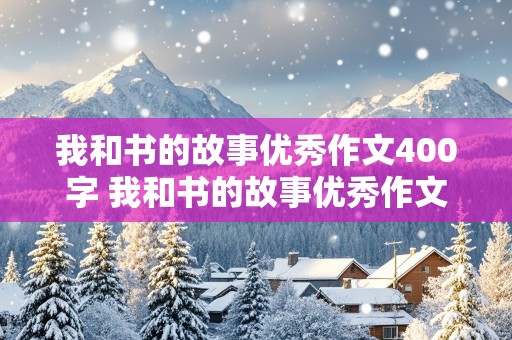 我和书的故事优秀作文400字 我和书的故事优秀作文